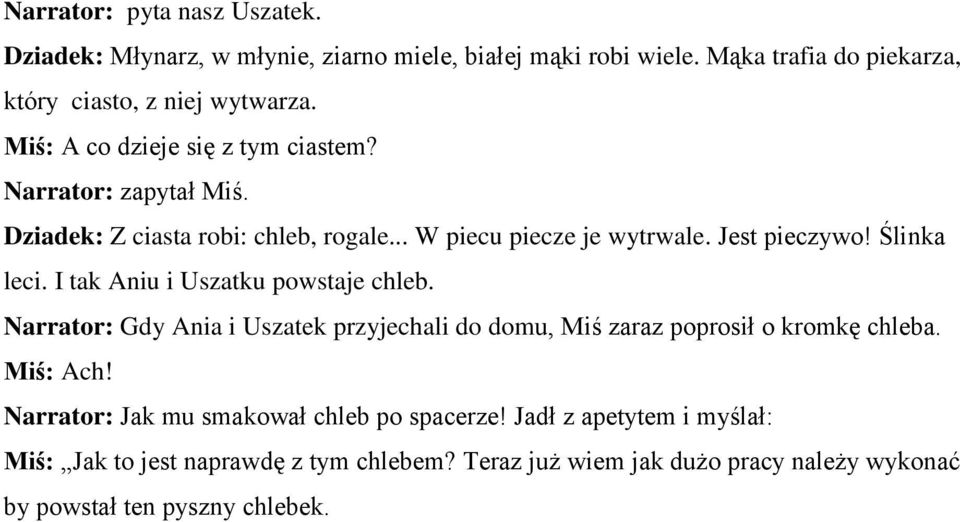 Narrator: pyta nasz Uszatek.

Dziadek: Młynarz, w młynie, ziarno miele, białej mąki robi wiele. Mąka trafia do piekarza, który ciasto, z niej wytwarza.

Miś: A co dzieje się z tym ciastem?

Narrator: zapytał Miś.

Dziadek: Z ciasta robi: chleb, rogale... W piecu piecze je wytrwale. Jest pieczywo! Ślinka leci. I tak Aniu i Uszatku powstaje chleb.

Narrator: Gdy Ania i Uszatek przyjechali do domu, Miś zaraz poprosił o kromkę chleba.

Miś: Ach!

Narrator: Jak mu smakował chleb po spacerze! Jadł z apetytem i myślał:

Miś: „Jak to jest naprawdę z tym chlebem? Teraz już wiem jak dużo pracy należy wykonać by powstał ten pyszny chlebek.